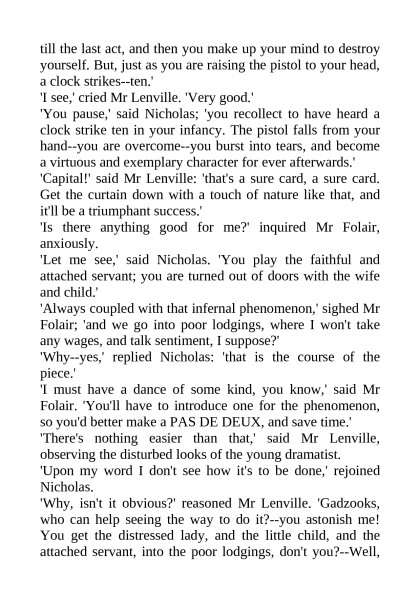 till the last act, and then you make up your mind to destroy yourself. But, just as you are raising the pistol to your head, a clock strikes--ten.'

'I see,' cried Mr Lenville. 'Very good.'

'You pause,' said Nicholas; 'you recollect to have heard a clock strike ten in your infancy. The pistol falls from your hand--you are overcome--you burst into tears, and become a virtuous and exemplary character for ever afterwards.'

'Capital!' said Mr Lenville: 'that's a sure card, a sure card. Get the curtain down with a touch of nature like that, and it'll be a triumphant success.'

'Is there anything good for me?' inquired Mr Folair, anxiously.

'Let me see,' said Nicholas. 'You play the faithful and attached servant; you are turned out of doors with the wife and child.'

'Always coupled with that infernal phenomenon,' sighed Mr Folair; 'and we go into poor lodgings, where I won't take any wages, and talk sentiment, I suppose?'

'Why--yes,' replied Nicholas: 'that is the course of the piece.'

'I must have a dance of some kind, you know,' said Mr Folair. 'You'll have to introduce one for the phenomenon, so you'd better make a PAS DE DEUX, and save time.'

'There's nothing easier than that,' said Mr Lenville, observing the disturbed looks of the young dramatist.

'Upon my word I don't see how it's to be done,' rejoined Nicholas.

'Why, isn't it obvious?' reasoned Mr Lenville. 'Gadzooks, who can help seeing the way to do it?--you astonish me! You get the distressed lady, and the little child, and the attached servant, into the poor lodgings, don't you?--Well,